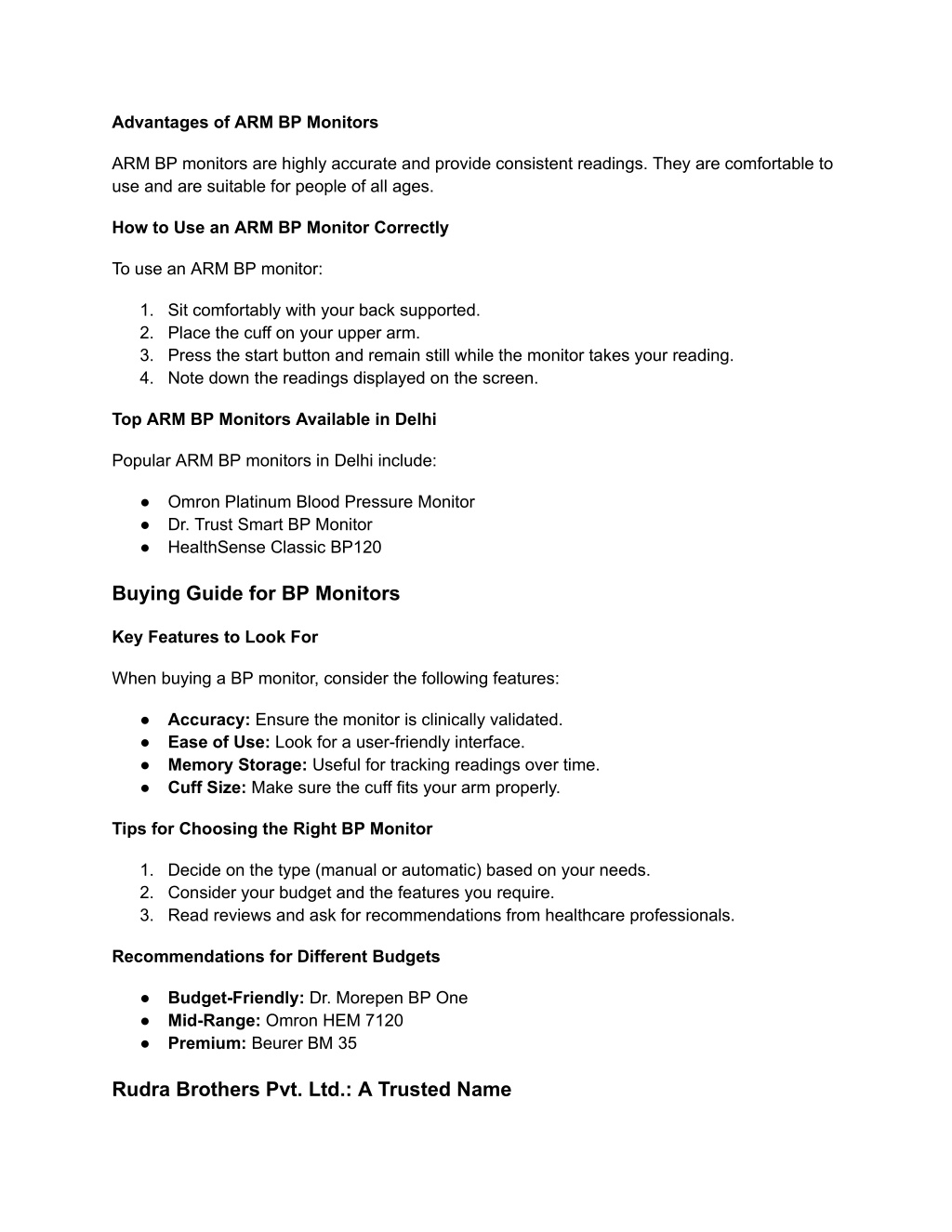 Advantages of ARM BP Monitors

ARM BP monitors are highly accurate and provide consistent readings. They are comfortable to use and are suitable for people of all ages.

How to Use an ARM BP Monitor Correctly

To use an ARM BP monitor:

1. Sit comfortably with your back supported.
2. Place the cuff on your upper arm.
3. Press the start button and remain still while the monitor takes your reading.
4. Note down the readings displayed on the screen.

Top ARM BP Monitors Available in Delhi

Popular ARM BP monitors in Delhi include:

● Omron Platinum Blood Pressure Monitor
● Dr. Trust Smart BP Monitor
● HealthSense Classic BP120

Buying Guide for BP Monitors

Key Features to Look For

When buying a BP monitor, consider the following features:

● Accuracy: Ensure the monitor is clinically validated.
● Ease of Use: Look for a user-friendly interface.
● Memory Storage: Useful for tracking readings over time.
● Cuff Size: Make sure the cuff fits your arm properly.

Tips for Choosing the Right BP Monitor

1. Decide on the type (manual or automatic) based on your needs.
2. Consider your budget and the features you require.
3. Read reviews and ask for recommendations from healthcare professionals.

Recommendations for Different Budgets

● Budget-Friendly: Dr. Morepen BP One
● Mid-Range: Omron HEM 7120
● Premium: Beurer BM 35

Rudra Brothers Pvt. Ltd.: A Trusted Name